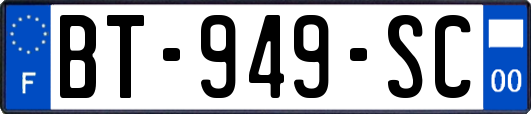 F
BT-949-SC
00